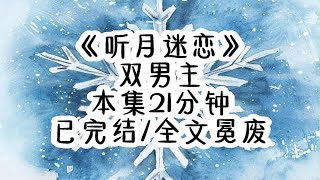 《听月迷恋》
双男主
本集21分钟
已完结/全文冕废